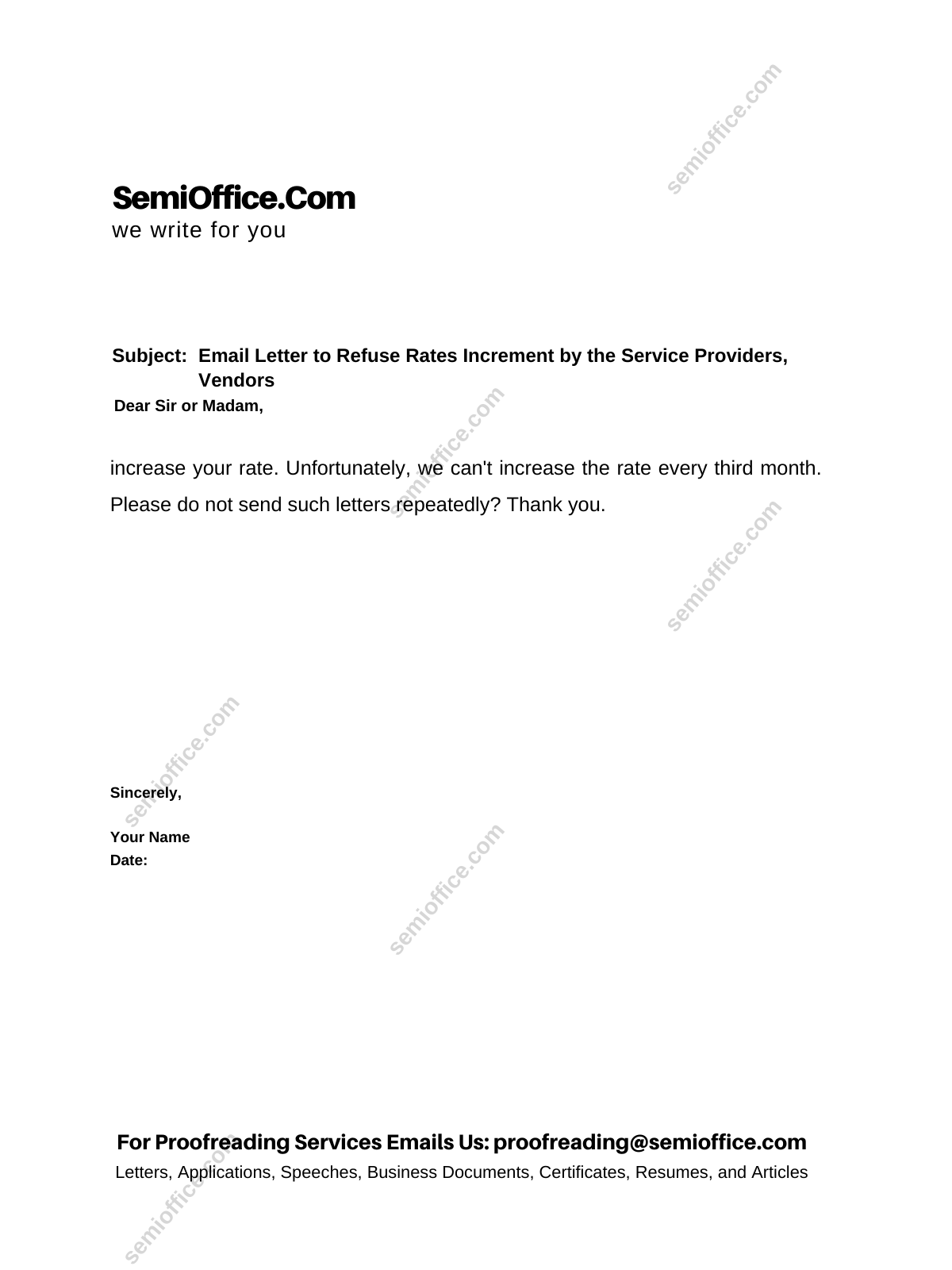 semioffice.com

SemiOffice.Com
we write for you

Subject: Email Letter to Refuse Rates Increment by the Service Providers, Vendors

Dear Sir or Madam,

semioffice.com

increase your rate. Unfortunately, we can't increase the rate every third month. Please do not send such letters repeatedly? Thank you.

semioffice.com

semioffice.com

Sincerely,

Your Name
Date:

semioffice.com

For Proofreading Services Emails Us: proofreading@semioffice.com
Letters, Applications, Speeches, Business Documents, Certificates, Resumes, and Articles

semioffice.com